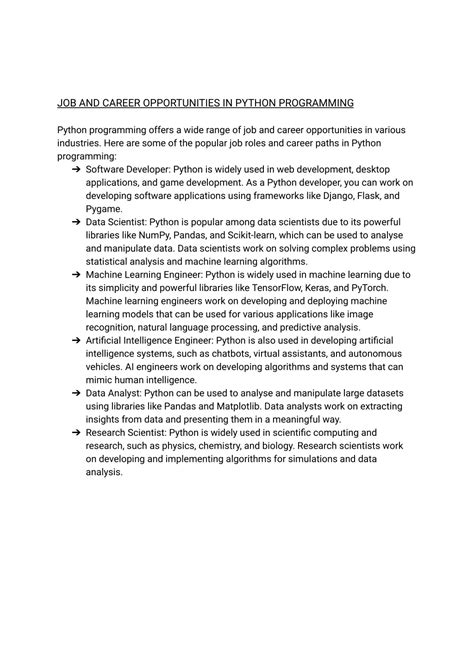 JOB AND CAREER OPPORTUNITIES IN PYTHON PROGRAMMING

Python programming offers a wide range of job and career opportunities in various industries. Here are some of the popular job roles and career paths in Python programming:

➔ Software Developer: Python is widely used in web development, desktop applications, and game development. As a Python developer, you can work on developing software applications using frameworks like Django, Flask, and Pygame.
➔ Data Scientist: Python is popular among data scientists due to its powerful libraries like NumPy, Pandas, and Scikit-learn, which can be used to analyse and manipulate data. Data scientists work on solving complex problems using statistical analysis and machine learning algorithms.
➔ Machine Learning Engineer: Python is widely used in machine learning due to its simplicity and powerful libraries like TensorFlow, Keras, and PyTorch. Machine learning engineers work on developing and deploying machine learning models that can be used for various applications like image recognition, natural language processing, and predictive analysis.
➔ Artificial Intelligence Engineer: Python is also used in developing artificial intelligence systems, such as chatbots, virtual assistants, and autonomous vehicles. AI engineers work on developing algorithms and systems that can mimic human intelligence.
➔ Data Analyst: Python can be used to analyse and manipulate large datasets using libraries like Pandas and Matplotlib. Data analysts work on extracting insights from data and presenting them in a meaningful way.
➔ Research Scientist: Python is widely used in scientific computing and research, such as physics, chemistry, and biology. Research scientists work on developing and implementing algorithms for simulations and data analysis.